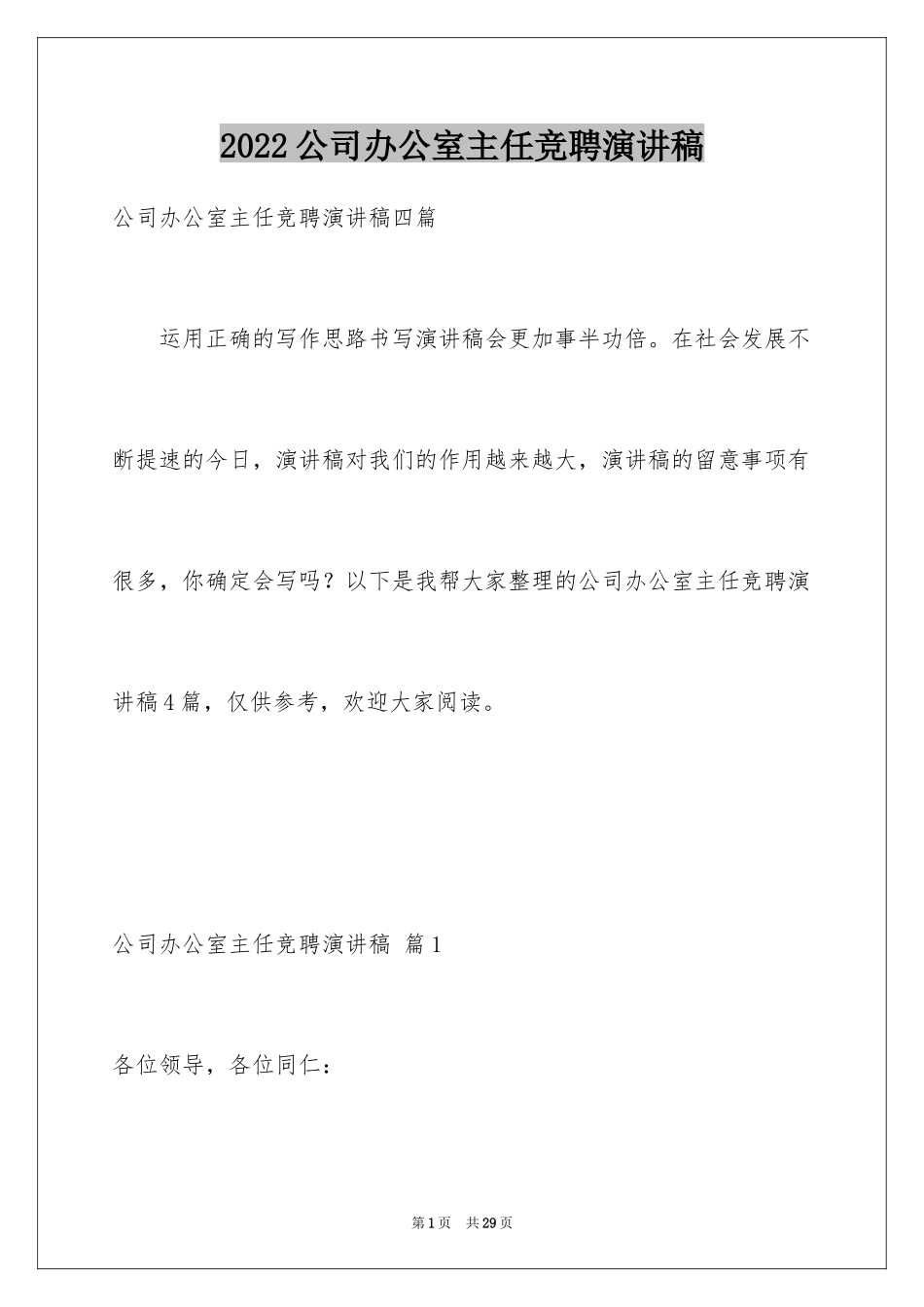 2022公司办公室主任竞聘演讲稿

公司办公室主任竞聘演讲稿四篇

运用正确的写作思路书写演讲稿会更加事半功倍。在社会发展不断提速的今日，演讲稿对我们的作用越来越大，演讲稿的留意事项有很多，你确定会写吗？以下是我帮大家整理的公司办公室主任竞聘演讲稿4篇，仅供参考，欢迎大家阅读。

公司办公室主任竞聘演讲稿 篇1

各位领导，各位同仁：

第1页 共29页